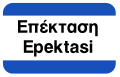 Επέκταση
Epektasi